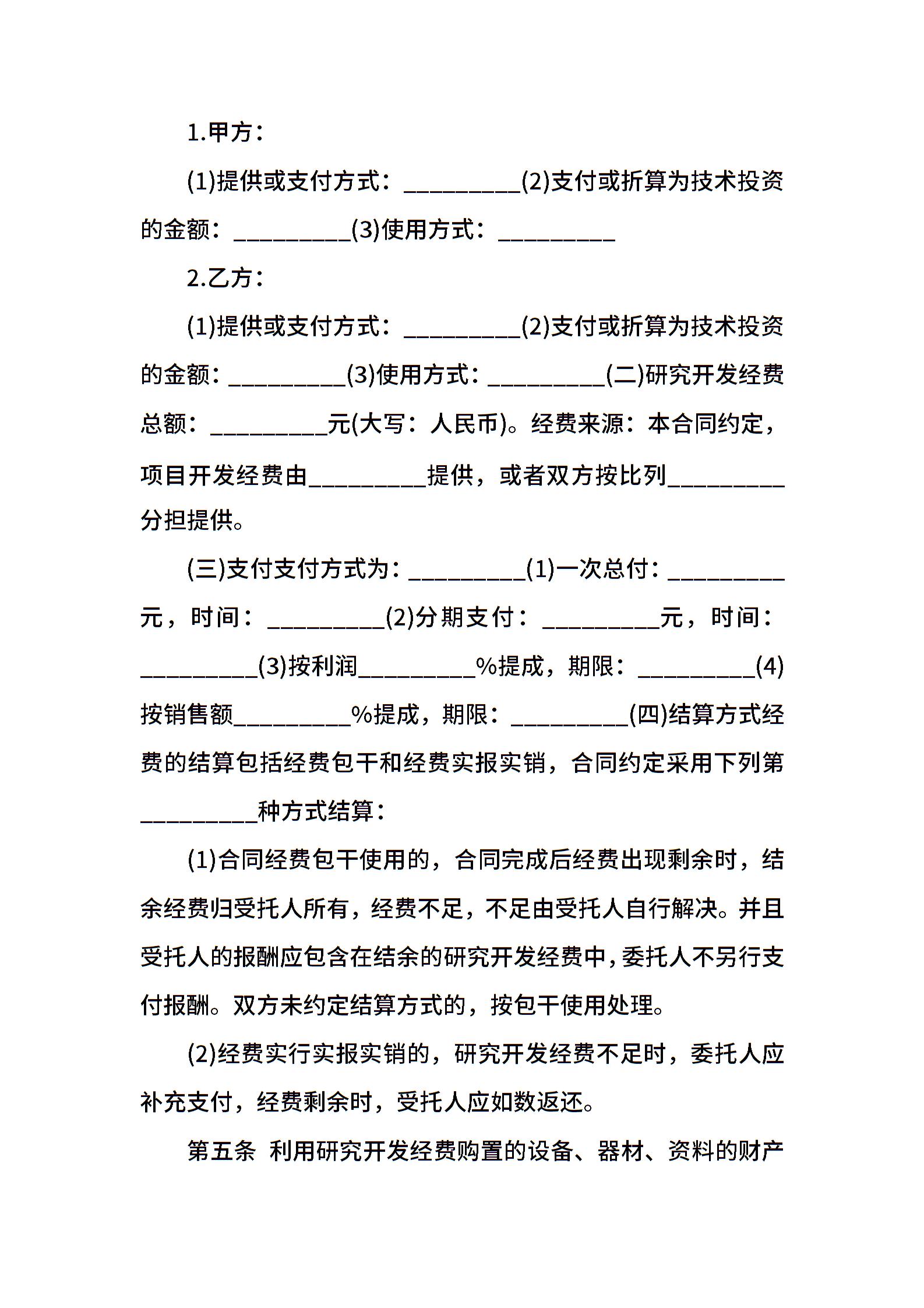 1.甲方：

(1)提供或支付方式：__________(2)支付或折算为技术投资的金额：__________(3)使用方式：__________

2.乙方：

(1)提供或支付方式：__________(2)支付或折算为技术投资的金额：__________(3)使用方式：__________(二)研究开发经费总额：__________元(大写：人民币)。经费来源：本合同约定，项目开发经费由__________提供，或者双方按比列__________分担提供。

(三)支付支付方式为：__________(1)一次总付：__________元，时间：__________(2)分期支付：__________元，时间：__________(3)按利润__________%提成，期限：__________(4)按销售额__________%提成，期限：__________(四)结算方式经费的结算包括经费包干和经费实报实销，合同约定采用下列第__________种方式结算：

(1)合同经费包干使用的，合同完成后经费出现剩余时，结余经费归受托人所有，经费不足，不足由受托人自行解决。并且受托人的报酬应包含在结余的研究开发经费中，委托人不另行支付报酬。双方未约定结算方式的，按包干使用处理。

(2)经费实行实报实销的，研究开发经费不足时，委托人应补充支付，经费剩余时，受托人应如数返还。

第五条 利用研究开发经费购置的设备、器材、资料的财产